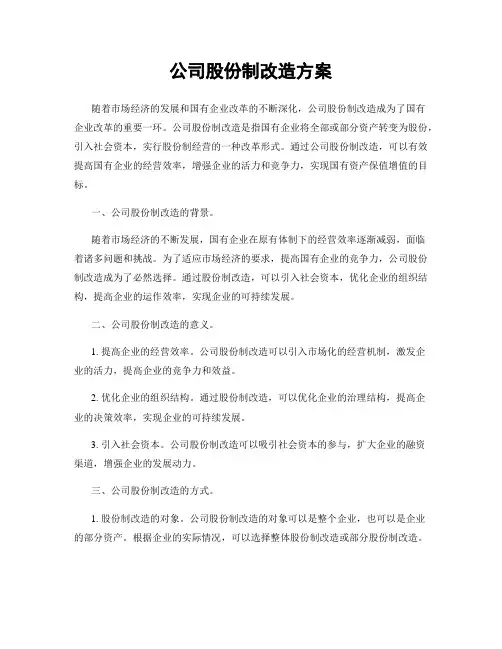 公司股份制改造方案

随着市场经济的发展和国有企业改革的不断深化，公司股份制改造成为了国有企业改革的重要一环。公司股份制改造是指国有企业将全部或部分资产转变为股份，引入社会资本，实行股份制经营的一种改革形式。通过公司股份制改造，可以有效提高国有企业的经营效率，增强企业的活力和竞争力，实现国有资产保值增值的目标。

一、公司股份制改造的背景。

随着市场经济的不断发展，国有企业在原有体制下的经营效率逐渐减弱，面临着诸多问题和挑战。为了适应市场经济的要求，提高国有企业的竞争力，公司股份制改造成为了必然选择。通过股份制改造，可以引入社会资本，优化企业的组织结构，提高企业的运作效率，实现企业的可持续发展。

二、公司股份制改造的意义。

1. 提高企业的经营效率。公司股份制改造可以引入市场化的经营机制，激发企业的活力，提高企业的竞争力和效益。

2. 优化企业的组织结构。通过股份制改造，可以优化企业的治理结构，提高企业的决策效率，实现企业的可持续发展。

3. 引入社会资本。公司股份制改造可以吸引社会资本的参与，扩大企业的融资渠道，增强企业的发展动力。

三、公司股份制改造的方式。

1. 股份制改造的对象。公司股份制改造的对象可以是整个企业，也可以是企业的部分资产。根据企业的实际情况，可以选择整体股份制改造或部分股份制改造。